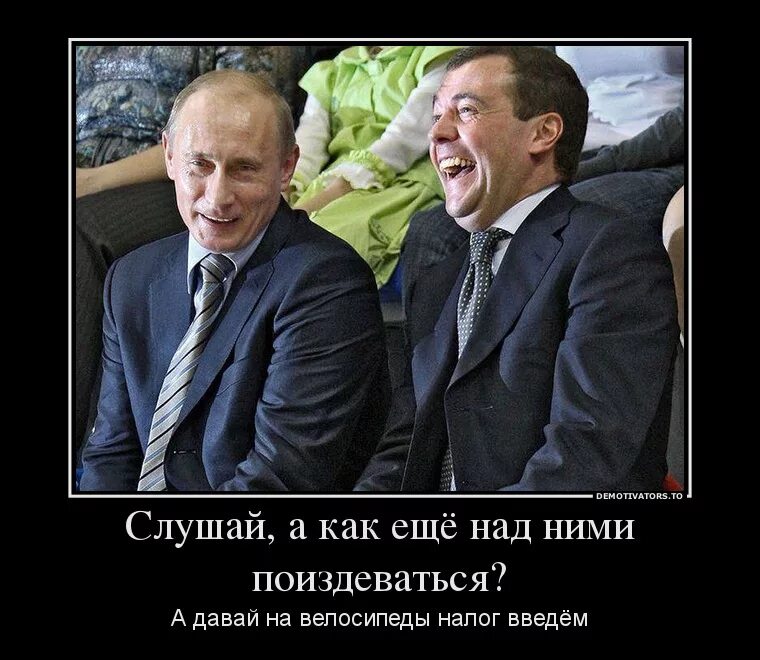 DEMOTIVATORS.TO

Слушай, а как ещё над ними поиздеваться?

А давай на велосипеды налог введём